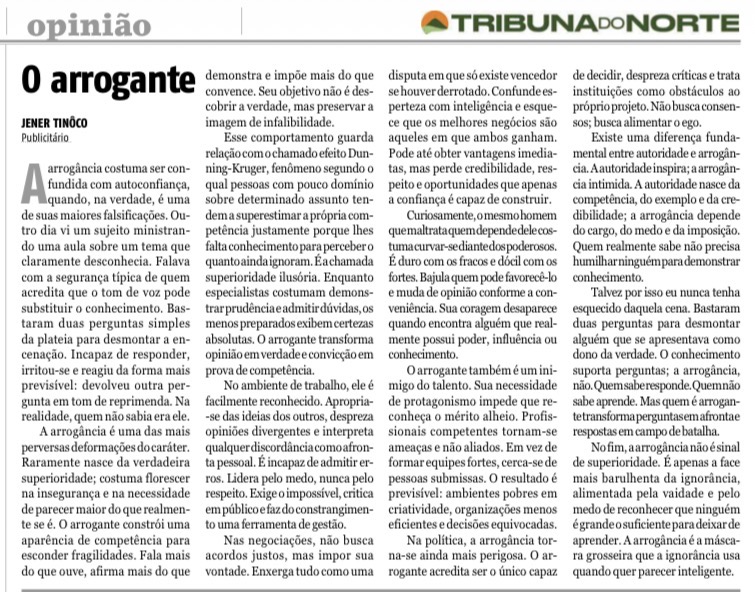 opinião

TRIBUNA DO NORTE

O arrogante

JENER TINÔCO
Publicitário

A arrogância costuma ser confundida com autoconfiança, quando, na verdade, é uma de suas maiores falsificações. Outro dia vi um sujeito ministrando uma aula sobre um tema que claramente desconhecia. Falava com a segurança típica de quem acredita que o tom de voz pode substituir o conhecimento. Bastaram duas perguntas simples da plateia para desmontar a encenação. Incapaz de responder, irritou-se e reagiu da forma mais previsível: devolveu outra pergunta em tom de reprimenda. Na realidade, quem não sabia era ele.

A arrogância é uma das mais perversas deformações do caráter. Raramente nasce da verdadeira superioridade; costuma florescer na insegurança e na necessidade de parecer maior do que realmente se é. O arrogante constrói uma aparência de competência para esconder fragilidades. Fala mais do que ouve, afirma mais do que demonstra e impõe mais do que convence. Seu objetivo não é descobrir a verdade, mas preservar a imagem de infalibilidade.

Esse comportamento guarda relação com o chamado efeito Dunning-Kruger, fenômeno segundo o qual pessoas com pouco domínio sobre determinado assunto tendem a superestimar a própria competência justamente porque lhes falta conhecimento para perceber o quanto ainda ignoram. É a chamada superioridade ilusória. Enquanto especialistas costumam demonstrar prudência e admitir dúvidas, os menos preparados exibem certezas absolutas. O arrogante transforma opinião em verdade e convicção em prova de competência.

No ambiente de trabalho, ele é facilmente reconhecido. Apropria-se das ideias dos outros, despreza opiniões divergentes e interpreta qualquer discordância como afronta pessoal. É incapaz de admitir erros. Lidera pelo medo, nunca pelo respeito. Exige o impossível, critica em público e faz do constrangimento uma ferramenta de gestão.

Nas negociações, não busca acordos justos, mas impor sua vontade. Enxerga tudo como uma disputa em que só existe vencedor se houver derrotado. Confunde esperteza com inteligência e esquece que os melhores negócios são aqueles em que ambos ganham. Pode até obter vantagens imediatas, mas perde credibilidade, respeito e oportunidades que apenas a confiança é capaz de construir.

Curiosamente, o mesmo homem que maltrata quem depende dele costuma curvar-se diante dos poderosos. É duro com os fracos e dócil com os fortes. Bajula quem pode favorecê-lo e muda de opinião conforme a conveniência. Sua coragem desaparece quando encontra alguém que realmente possui poder, influência ou conhecimento.

O arrogante também é um inimigo do talento. Sua necessidade de protagonismo impede que reconheça o mérito alheio. Profissionais competentes tornam-se ameaças e não aliados. Em vez de formar equipes fortes, cerca-se de pessoas submissas. O resultado é previsível: ambientes pobres em criatividade, organizações menos eficientes e decisões equivocadas.

Na política, a arrogância torna-se ainda mais perigosa. O arrogante acredita ser o único capaz de decidir, despreza críticas e trata instituições como obstáculos ao próprio projeto. Não busca consensos; busca alimentar o ego.

Existe uma diferença fundamental entre autoridade e arrogância. A autoridade inspira; a arrogância intimida. A autoridade nasce da competência, do exemplo e da credibilidade; a arrogância depende do cargo, do medo e da imposição. Quem realmente sabe não precisa humilhar ninguém para demonstrar conhecimento.

Talvez por isso eu nunca tenha esquecido daquela cena. Bastaram duas perguntas para desmontar alguém que se apresentava como dono da verdade. O conhecimento suporta perguntas; a arrogância, não. Quem sabe responde. Quem não sabe aprende. Mas quem é arrogante transforma perguntas em afronta e respostas em campo de batalha.

No fim, a arrogância não é sinal de superioridade. É apenas a face mais barulhenta da ignorância, alimentada pela vaidade e pelo medo de reconhecer que ninguém é grande o suficiente para deixar de aprender. A arrogância é a máscara grosseira que a ignorância usa quando quer parecer inteligente.